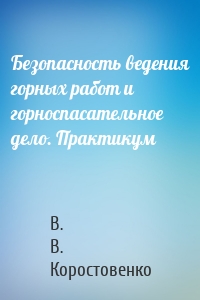 Безопасность ведения горных работ и горноспасательное дело. Практикум

В.
В.
Коростовенко